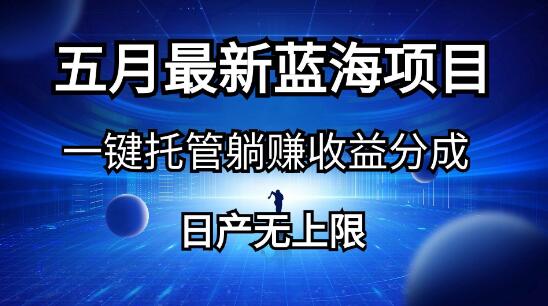 五月最新蓝海项目

一键托管躺赚收益分成

日产无上限